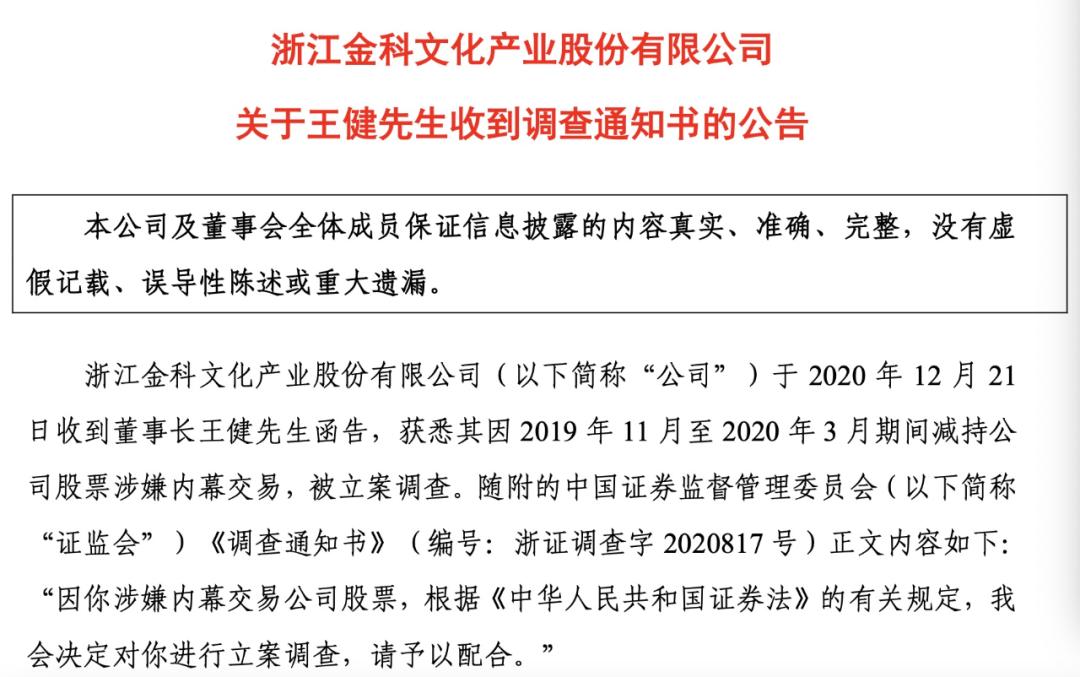 浙江金科文化产业股份有限公司
关于王健先生收到调查通知书的公告

本公司及董事会全体成员保证信息披露的内容真实、准确、完整，没有虚假记载、误导性陈述或重大遗漏。

浙江金科文化产业股份有限公司（以下简称“公司”）于 2020 年 12 月 21 日收到董事长王健先生函告，获悉其因 2019 年 11 月至 2020 年 3 月期间减持公司股票涉嫌内幕交易，被立案调查。随附的中国证券监督管理委员会（以下简称“证监会”）《调查通知书》（编号：浙证调查字 2020817 号）正文内容如下：“因你涉嫌内幕交易公司股票，根据《中华人民共和国证券法》的有关规定，我会决定对你进行立案调查，请予以配合。”